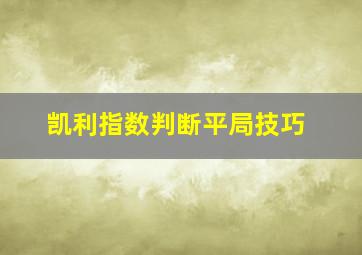 凯利指数判断平局技巧